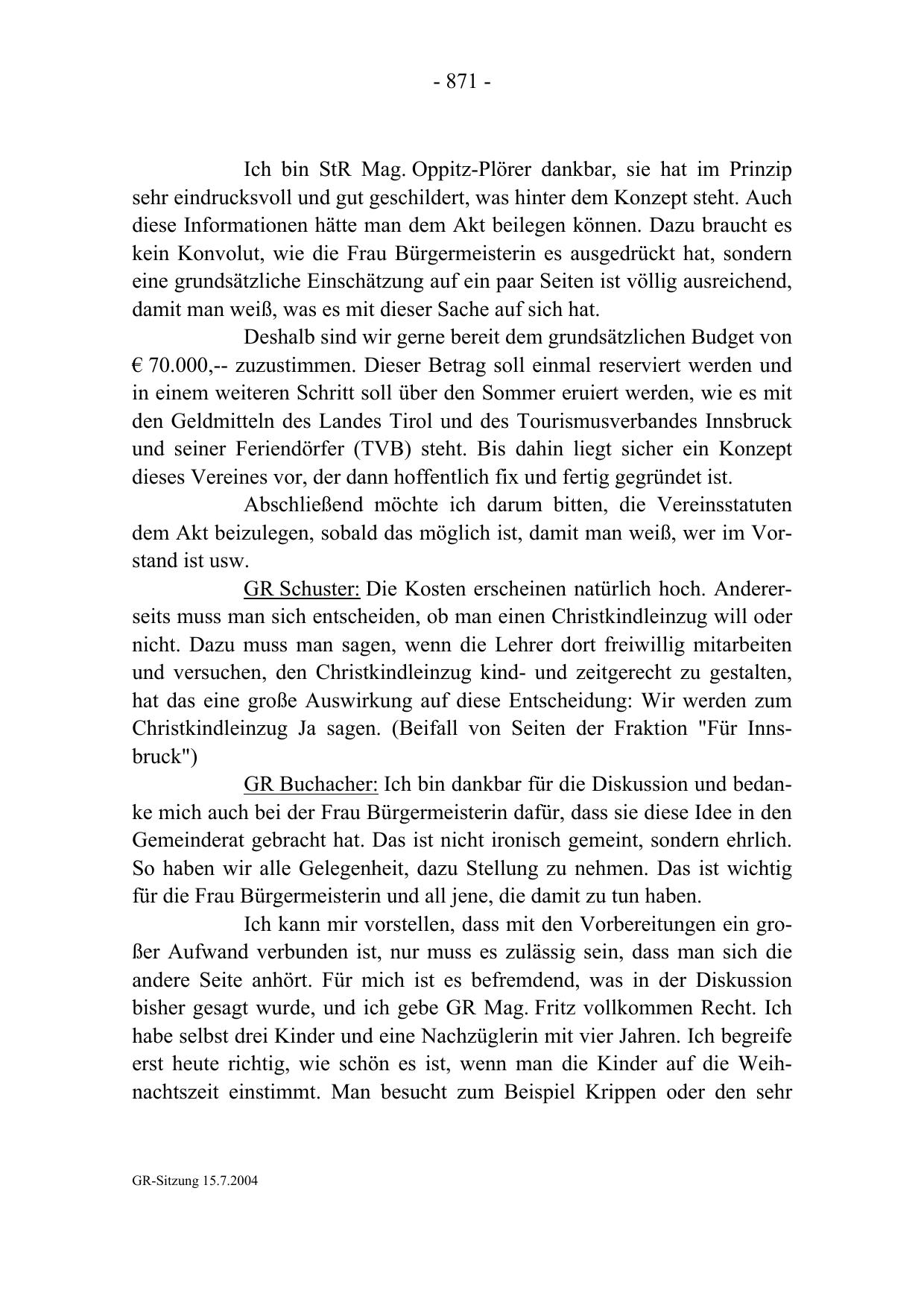 - 871 -

Ich bin StR Mag. Oppitz-Plörer dankbar, sie hat im Prinzip sehr eindrucksvoll und gut geschildert, was hinter dem Konzept steht. Auch diese Informationen hätte man dem Akt beilegen können. Dazu braucht es kein Konvolut, wie die Frau Bürgermeisterin es ausgedrückt hat, sondern eine grundsätzliche Einschätzung auf ein paar Seiten ist völlig ausreichend, damit man weiß, was es mit dieser Sache auf sich hat.

Deshalb sind wir gerne bereit dem grundsätzlichen Budget von € 70.000,-- zuzustimmen. Dieser Betrag soll einmal reserviert werden und in einem weiteren Schritt soll über den Sommer eruiert werden, wie es mit den Geldmitteln des Landes Tirol und des Tourismusverbandes Innsbruck und seiner Feriendörfer (TVB) steht. Bis dahin liegt sicher ein Konzept dieses Vereines vor, der dann hoffentlich fix und fertig gegründet ist.

Abschließend möchte ich darum bitten, die Vereinsstatuten dem Akt beizulegen, sobald das möglich ist, damit man weiß, wer im Vorstand ist usw.

GR Schuster: Die Kosten erscheinen natürlich hoch. Andererseits muss man sich entscheiden, ob man einen Christkindleinzug will oder nicht. Dazu muss man sagen, wenn die Lehrer dort freiwillig mitarbeiten und versuchen, den Christkindleinzug kind- und zeitgerecht zu gestalten, hat das eine große Auswirkung auf diese Entscheidung: Wir werden zum Christkindleinzug Ja sagen. (Beifall von Seiten der Fraktion "Für Innsbruck")

GR Buchacher: Ich bin dankbar für die Diskussion und bedanke mich auch bei der Frau Bürgermeisterin dafür, dass sie diese Idee in den Gemeinderat gebracht hat. Das ist nicht ironisch gemeint, sondern ehrlich. So haben wir alle Gelegenheit, dazu Stellung zu nehmen. Das ist wichtig für die Frau Bürgermeisterin und all jene, die damit zu tun haben.

Ich kann mir vorstellen, dass mit den Vorbereitungen ein großer Aufwand verbunden ist, nur muss es zulässig sein, dass man sich die andere Seite anhört. Für mich ist es befremdend, was in der Diskussion bisher gesagt wurde, und ich gebe GR Mag. Fritz vollkommen Recht. Ich habe selbst drei Kinder und eine Nachzüglerin mit vier Jahren. Ich begreife erst heute richtig, wie schön es ist, wenn man die Kinder auf die Weihnachtszeit einstimmt. Man besucht zum Beispiel Krippen oder den sehr

GR-Sitzung 15.7.2004